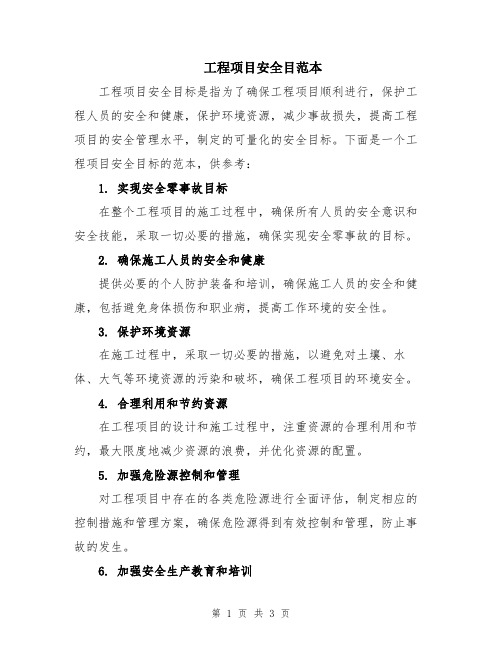 工程项目安全目范本

工程项目安全目标是指为了确保工程项目顺利进行，保护工程人员的安全和健康，保护环境资源，减少事故损失，提高工程项目的安全管理水平，制定的可量化的安全目标。下面是一个工程项目安全目标的范本，供参考：

1. 实现安全零事故目标

在整个工程项目的施工过程中，确保所有人员的安全意识和安全技能，采取一切必要的措施，确保实现安全零事故的目标。

2. 确保施工人员的安全和健康

提供必要的个人防护装备和培训，确保施工人员的安全和健康，包括避免身体损伤和职业病，提高工作环境的安全性。

3. 保护环境资源

在施工过程中，采取一切必要的措施，以避免对土壤、水体、大气等环境资源的污染和破坏，确保工程项目的环境安全。

4. 合理利用和节约资源

在工程项目的设计和施工过程中，注重资源的合理利用和节约，最大限度地减少资源的浪费，并优化资源的配置。

5. 加强危险源控制和管理

对工程项目中存在的各类危险源进行全面评估，制定相应的控制措施和管理方案，确保危险源得到有效控制和管理，防止事故的发生。

6. 加强安全生产教育和培训

第 1 页 共 3 页